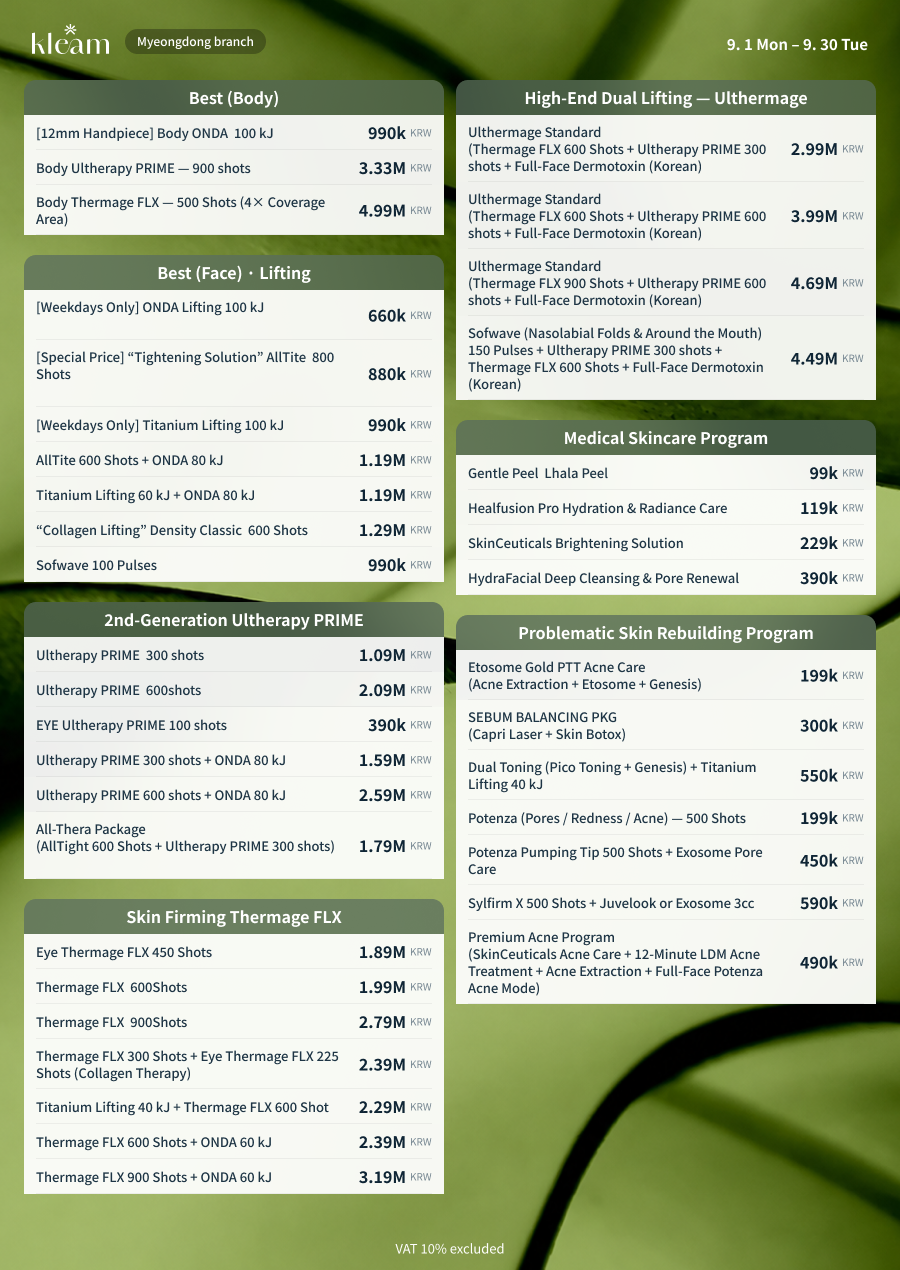 kleam

Myeongdong branch

9. 1 Mon – 9. 30 Tue

Best (Body)

[12mm Handpiece] Body ONDA 100 kJ 990k KRW

Body Ultherapy PRIME — 900 shots 3.33M KRW

Body Thermage FLX — 500 Shots (4× Coverage Area) 4.99M KRW

Best (Face) · Lifting

[Weekdays Only] ONDA Lifting 100 kJ 660k KRW

[Special Price] "Tightening Solution" AllTite 800 Shots 880k KRW

[Weekdays Only] Titanium Lifting 100 kJ 990k KRW

AllTite 600 Shots + ONDA 80 kJ 1.19M KRW

Titanium Lifting 60 kJ + ONDA 80 kJ 1.19M KRW

"Collagen Lifting" Density Classic 600 Shots 1.29M KRW

Sofwave 100 Pulses 990k KRW

2nd-Generation Ultherapy PRIME

Ultherapy PRIME 300 shots 1.09M KRW

Ultherapy PRIME 600shots 2.09M KRW

EYE Ultherapy PRIME 100 shots 390k KRW

Ultherapy PRIME 300 shots + ONDA 80 kJ 1.59M KRW

Ultherapy PRIME 600 shots + ONDA 80 kJ 2.59M KRW

All-Thera Package
(AllTight 600 Shots + Ultherapy PRIME 300 shots) 1.79M KRW

Skin Firming Thermage FLX

Eye Thermage FLX 450 Shots 1.89M KRW

Thermage FLX 600Shots 1.99M KRW

Thermage FLX 900Shots 2.79M KRW

Thermage FLX 300 Shots + Eye Thermage FLX 225 Shots (Collagen Therapy) 2.39M KRW

Titanium Lifting 40 kJ + Thermage FLX 600 Shot 2.29M KRW

Thermage FLX 600 Shots + ONDA 60 kJ 2.39M KRW

Thermage FLX 900 Shots + ONDA 60 kJ 3.19M KRW

High-End Dual Lifting — Ulthermage

Ulthermage Standard
(Thermage FLX 600 Shots + Ultherapy PRIME 300 shots + Full-Face Dermotoxin (Korean) 2.99M KRW

Ulthermage Standard
(Thermage FLX 600 Shots + Ultherapy PRIME 600 shots + Full-Face Dermotoxin (Korean) 3.99M KRW

Ulthermage Standard
(Thermage FLX 900 Shots + Ultherapy PRIME 600 shots + Full-Face Dermotoxin (Korean) 4.69M KRW

Sofwave (Nasolabial Folds & Around the Mouth) 150 Pulses + Ultherapy PRIME 300 shots + Thermage FLX 600 Shots + Full-Face Dermotoxin (Korean) 4.49M KRW

Medical Skincare Program

Gentle Peel Lhala Peel 99k KRW

Healfusion Pro Hydration & Radiance Care 119k KRW

SkinCeuticals Brightening Solution 229k KRW

HydraFacial Deep Cleansing & Pore Renewal 390k KRW

Problematic Skin Rebuilding Program

Etosome Gold PTT Acne Care
(Acne Extraction + Etosome + Genesis) 199k KRW

SEBUM BALANCING PKG
(Capri Laser + Skin Botox) 300k KRW

Dual Toning (Pico Toning + Genesis) + Titanium Lifting 40 kJ 550k KRW

Potenza (Pores / Redness / Acne) — 500 Shots 199k KRW

Potenza Pumping Tip 500 Shots + Exosome Pore Care 450k KRW

Sylfirm X 500 Shots + Juvelook or Exosome 3cc 590k KRW

Premium Acne Program
(SkinCeuticals Acne Care + 12-Minute LDM Acne Treatment + Acne Extraction + Full-Face Potenza Acne Mode) 490k KRW

VAT 10% excluded